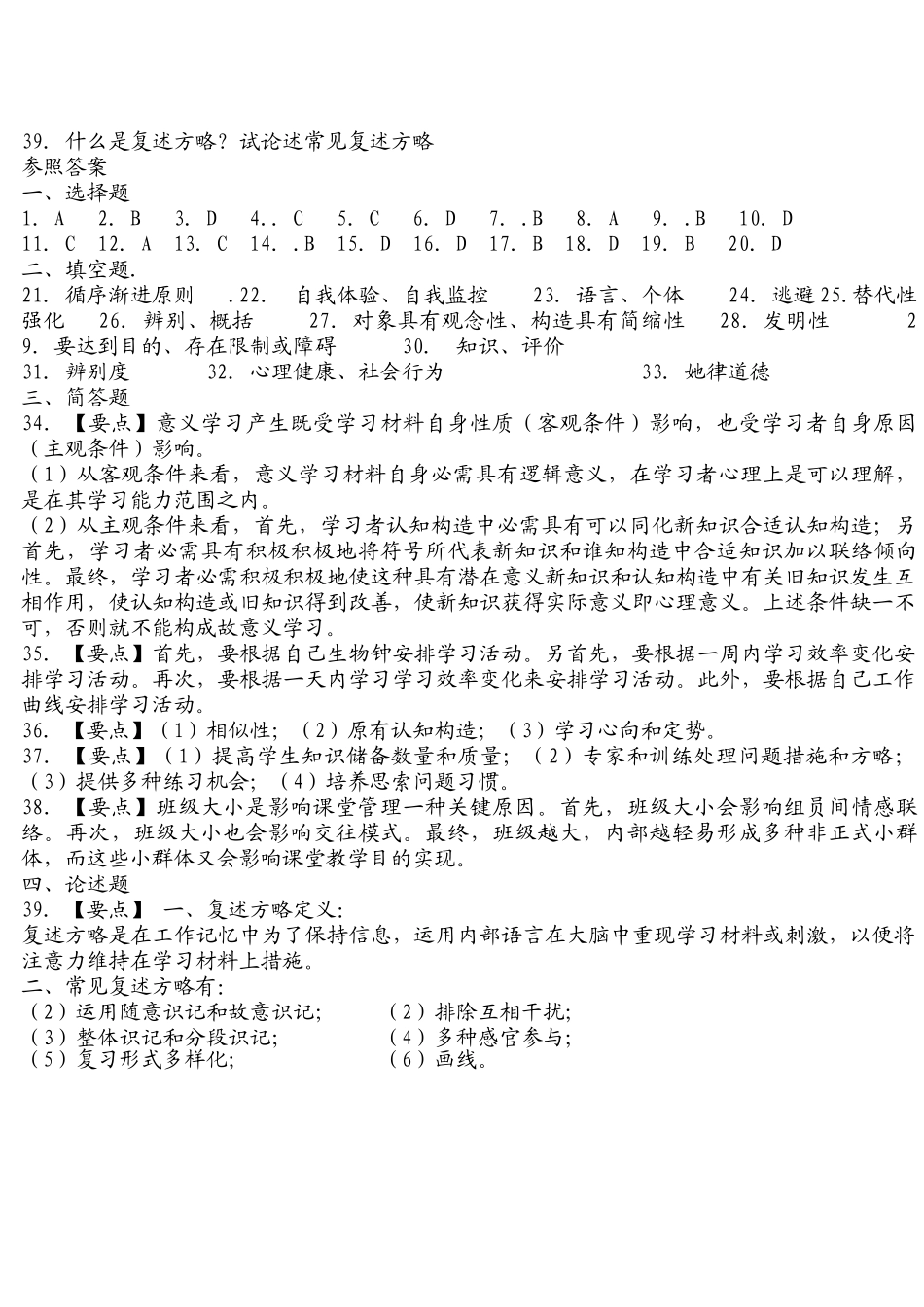 39. 什么是复述方略？试论述常见复述方略
参照答案
一、选择题
1. A　2. B　3. D　4. . C　5. C　6. D　7. . B　8. A　9. . B　10. D
11. C　12. A　13. C　14. . B　15. D　16. D　17. B　18. D　19. B　20. D
二、填空题.
21. 循序渐进原则　. 22.　自我体验、自我监控　23. 语言、个体　24. 逃避 25. 替代性强化　26. 辨别、概括　27. 对象具有观念性、构造具有简缩性　28. 发明性　29. 要达到目的、存在限制或障碍　30.　知识、评价
31. 辨别度　32. 心理健康、社会行为　33. 她律道德
三、简答题
34. 【要点】意义学习产生既受学习材料自身性质（客观条件）影响，也受学习者自身原因（主观条件）影响。
（1）从客观条件来看，意义学习材料自身必需具有逻辑意义，在学习者心理上是可以理解，是在其学习能力范围之内。
（2）从主观条件来看，首先，学习者认知构造中必需具有可以同化新知识合适认知构造；另首先，学习者必需具有积极积极地将符号所代表新知识和谁知构造中合适知识加以联络倾向性。最终，学习者必需积极积极地使这种具有潜在意义新知识和认知构造中有关旧知识发生互相作用，使认知构造或旧知识得到改善，使新知识获得实际意义即心理意义。上述条件缺一不可，否则就不能构成故意义学习。
35. 【要点】首先，要根据自己生物钟安排学习活动。另首先，要根据一周内学习效率变化安排学习活动。再次，要根据一天内学习学习效率变化来安排学习活动。此外，要根据自己工作曲线安排学习活动。
36. 【要点】（1）相似性；（2）原有认知构造；（3）学习心向和定势。
37. 【要点】（1）提高学生知识储备数量和质量；（2）专家和训练处理问题措施和方略；（3）提供多种练习机会；（4）培养思索问题习惯。
38. 【要点】班级大小是影响课堂管理一种关键原因。首先，班级大小会影响组员间情感联络。再次，班级大小也会影响交往模式。最终，班级越大，内部越轻易形成多种非正式小群体，而这些小群体又会影响课堂教学目的实现。
四、论述题
39. 【要点】 一、复述方略定义：
复述方略是在工作记忆中为了保持信息，运用内部语言在大脑中重现学习材料或刺激，以便将注意力维持在学习材料上措施。
二、常见复述方略有：
（2）运用随意识记和故意识记；　（2）排除互相干扰；
（3）整体识记和分段识记；　（4）多种感官参与；
（5）复习形式多样化；　（6）画线。